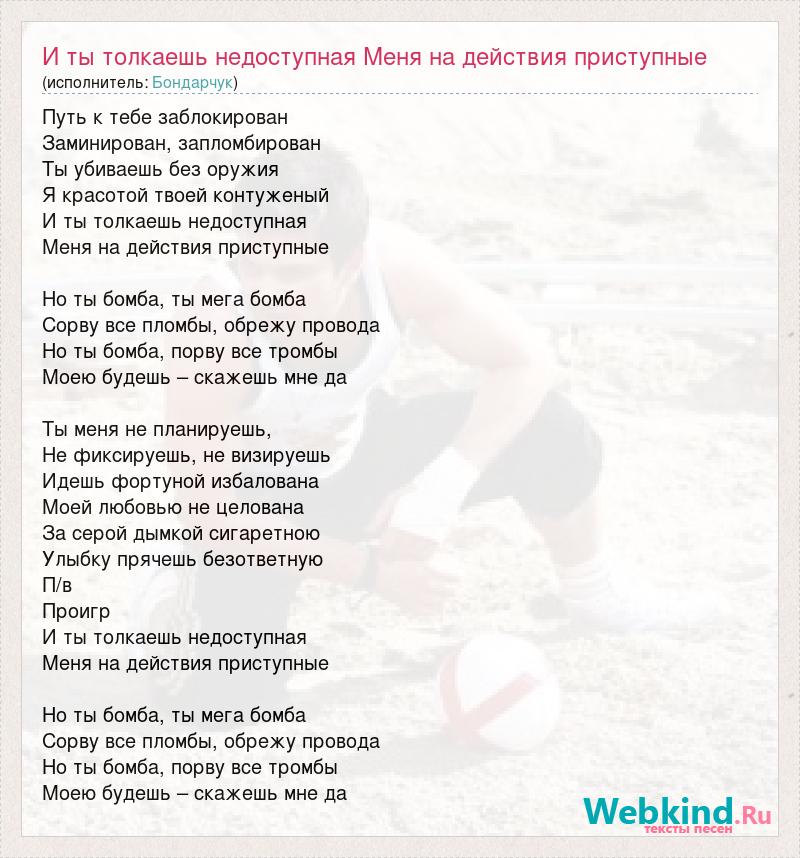 И ты толкаешь недоступная Меня на действия приступные
(исполнитель: Бондарчук)

Путь к тебе заблокирован
Заминирован, запломбирован
Ты убиваешь без оружия
Я красотой твоей контуженый
И ты толкаешь недоступная
Меня на действия приступные

Но ты бомба, ты мега бомба
Сорву все пломбы, обрежу провода
Но ты бомба, порву все тромбы
Моею будешь – скажешь мне да

Ты меня не планируешь,
Не фиксируешь, не визируешь
Идешь фортуной избалована
Моей любовью не целована
За серой дымкой сигаретною
Улыбку прячешь безответную
П/в
Проигр
И ты толкаешь недоступная
Меня на действия приступные

Но ты бомба, ты мега бомба
Сорву все пломбы, обрежу провода
Но ты бомба, порву все тромбы
Моею будешь – скажешь мне да

Webkind.Ru
тексты песен